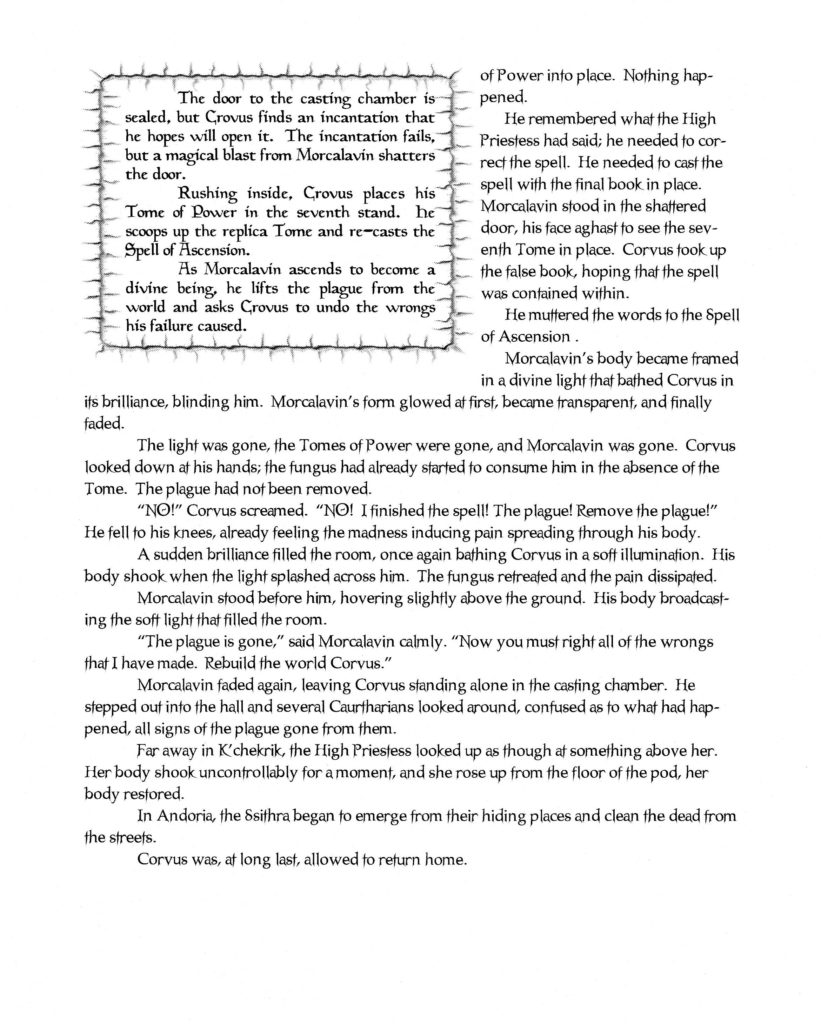 The door to the casting chamber is sealed, but Crovus finds an incantation that he hopes will open it. The incantation fails, but a magical blast from Morcalavin shatters the door.

Rushing inside, Crovus places his Tome of Power in the seventh stand. he scoops up the replica Tome and re-casts the Spell of Ascension.

As Morcalavin ascends to become a divine being, he lifts the plague from the world and asks Crovus to undo the wrongs his failure caused.

of Power into place. Nothing happened.

He remembered what the High Priestess had said; he needed to correct the spell. He needed to cast the spell with the final book in place. Morcalavin stood in the shattered door, his face aghast to see the seventh Tome in place. Corvus took up the false book, hoping that the spell was contained within.

He muttered the words to the Spell of Ascension .

Morcalavin's body became framed in a divine light that bathed Corvus in its brilliance, blinding him. Morcalavin's form glowed at first, became transparent, and finally faded.

The light was gone, the Tomes of Power were gone, and Morcalavin was gone. Corvus looked down at his hands; the fungus had already started to consume him in the absence of the Tome. The plague had not been removed.

"NO!" Corvus screamed. "NO! I finished the spell! The plague! Remove the plague!" He fell to his knees, already feeling the madness inducing pain spreading through his body.

A sudden brilliance filled the room, once again bathing Corvus in a soft illumination. His body shook when the light splashed across him. The fungus retreated and the pain dissipated.

Morcalavin stood before him, hovering slightly above the ground. His body broadcasting the soft light that filled the room.

"The plague is gone," said Morcalavin calmly. "Now you must right all of the wrongs that I have made. Rebuild the world Corvus."

Morcalavin faded again, leaving Corvus standing alone in the casting chamber. He stepped out into the hall and several Caurtharians looked around, confused as to what had happened, all signs of the plague gone from them.

Far away in K'chekrik, the High Priestess looked up as though at something above her. Her body shook uncontrollably for a moment, and she rose up from the floor of the pod, her body restored.

In Andoria, the Ssithra began to emerge from their hiding places and clean the dead from the streets.

Corvus was, at long last, allowed to return home.